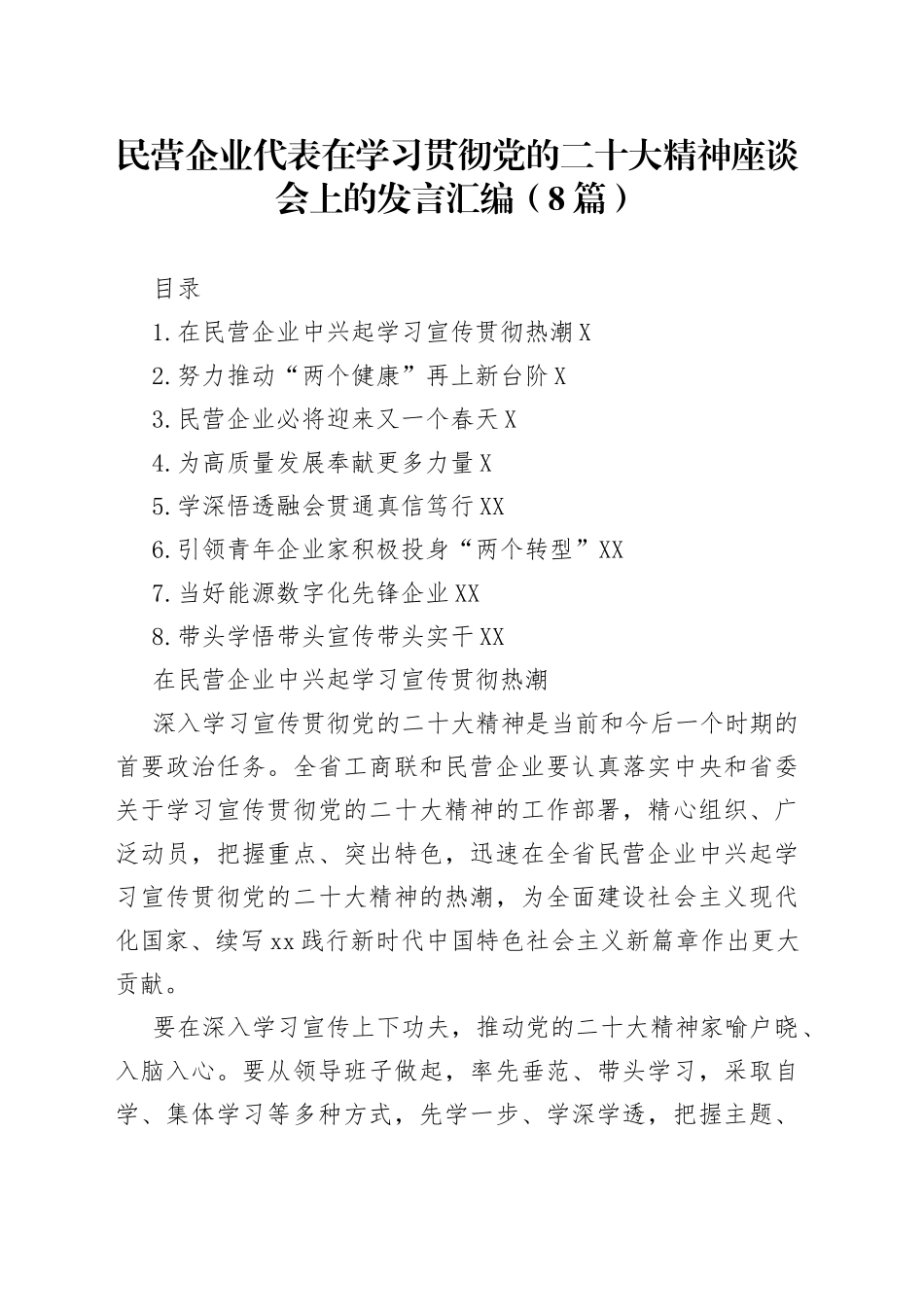 民营企业代表在学习贯彻党的二十大精神座谈会上的发言汇编（8篇）

目录

1.在民营企业中兴起学习宣传贯彻热潮X

2.努力推动“两个健康”再上新台阶X

3.民营企业必将迎来又一个春天X

4.为高质量发展奉献更多力量X

5.学深悟透融会贯通真信笃行XX

6.引领青年企业家积极投身“两个转型”XX

7.当好能源数字化先锋企业XX

8.带头学悟带头宣传带头实干XX

在民营企业中兴起学习宣传贯彻热潮

深入学习宣传贯彻党的二十大精神是当前和今后一个时期的首要政治任务。全省工商联和民营企业要认真落实中央和省委关于学习宣传贯彻党的二十大精神的工作部署，精心组织、广泛动员，把握重点、突出特色，迅速在全省民营企业中兴起学习宣传贯彻党的二十大精神的热潮，为全面建设社会主义现代化国家、续写xx践行新时代中国特色社会主义新篇章作出更大贡献。

要在深入学习宣传上下功夫，推动党的二十大精神家喻户晓、入脑入心。要从领导班子做起，率先垂范、带头学习，采取自学、集体学习等多种方式，先学一步、学深学透，把握主题、